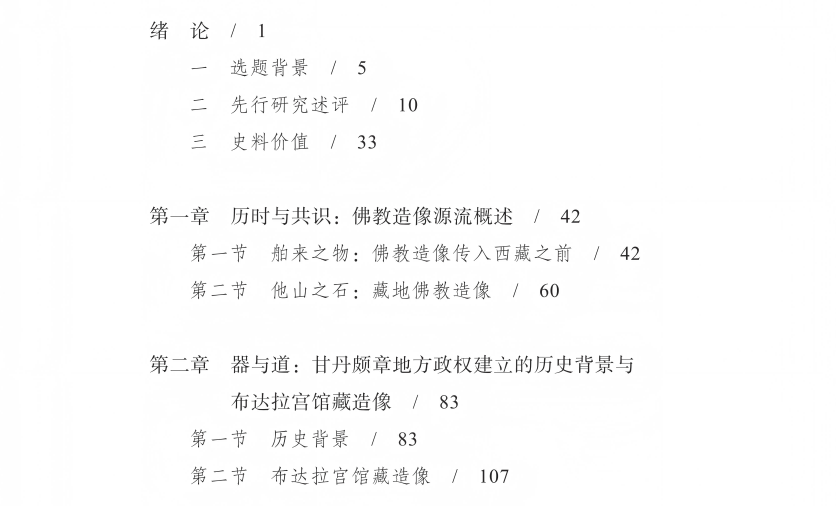 绪　论　/　1

一　选题背景　/　5

二　先行研究述评　/　10

三　史料价值　/　33

第一章　历时与共识：佛教造像源流概述　/　42

第一节　舶来之物：佛教造像传入西藏之前　/　42

第二节　他山之石：藏地佛教造像　/　60

第二章　器与道：甘丹颇章地方政权建立的历史背景与布达拉宫馆藏造像　/　83

第一节　历史背景　/　83

第二节　布达拉宫馆藏造像　/　107